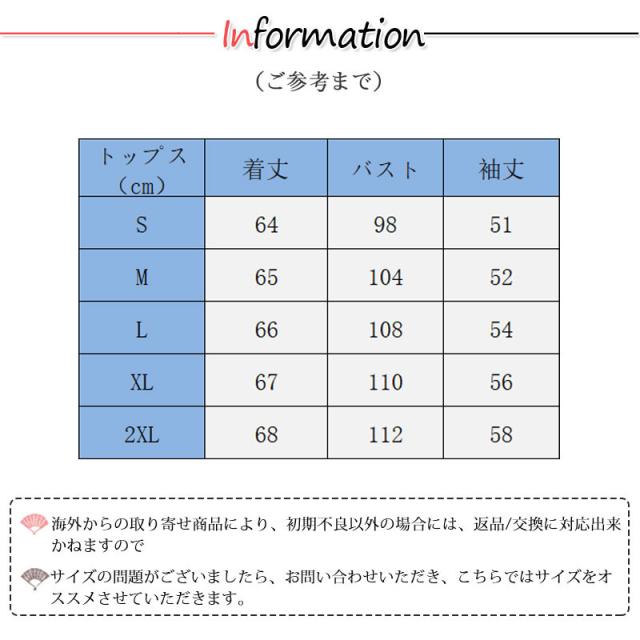 Information

（ご参考まで）

| トップス（cm） | 着丈 | バスト | 袖丈 |
|---|---|---|---|
| S | 64 | 98 | 51 |
| M | 65 | 104 | 52 |
| L | 66 | 108 | 54 |
| XL | 67 | 110 | 56 |
| 2XL | 68 | 112 | 58 |

海外からの取り寄せ商品により、初期不良以外の場合には、返品/交換に対応出来かねますので

サイズの問題がございましたら、お問い合わせいただき、こちらではサイズをオススメさせていただきます。